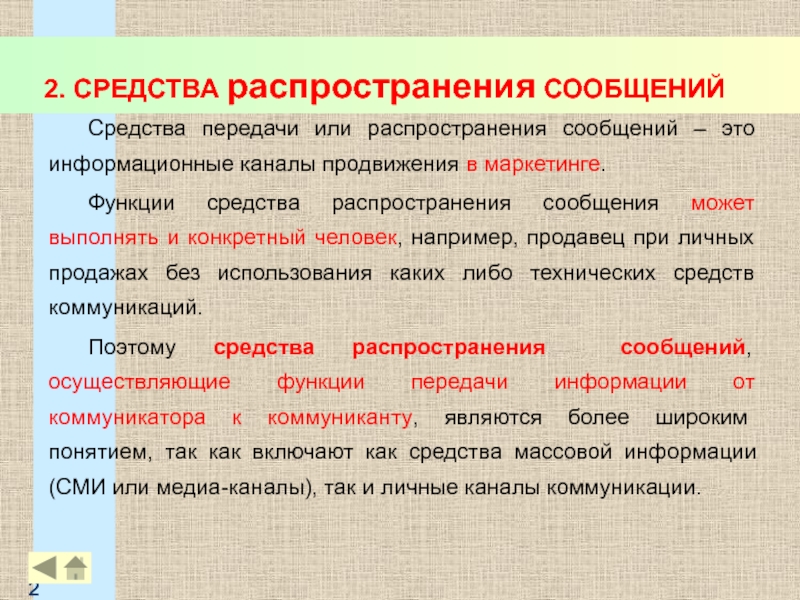 2. СРЕДСТВА распространения СООБЩЕНИЙ

Средства передачи или распространения сообщений – это информационные каналы продвижения в маркетинге.

Функции средства распространения сообщения может выполнять и конкретный человек, например, продавец при личных продажах без использования каких либо технических средств коммуникаций.

Поэтому средства распространения сообщений, осуществляющие функции передачи информации от коммуникатора к коммуниканту, являются более широким понятием, так как включают как средства массовой информации (СМИ или медиа-каналы), так и личные каналы коммуникации.

2